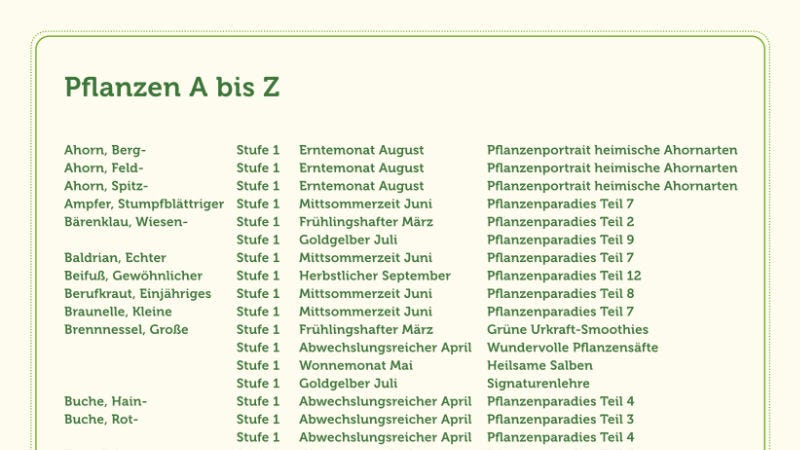 Pflanzen A bis Z

| | | | |
|---|---|---|---|
| Ahorn, Berg- | Stufe 1 | Erntemonat August | Pflanzenportrait heimische Ahornarten |
| Ahorn, Feld- | Stufe 1 | Erntemonat August | Pflanzenportrait heimische Ahornarten |
| Ahorn, Spitz- | Stufe 1 | Erntemonat August | Pflanzenportrait heimische Ahornarten |
| Ampfer, Stumpfblättriger | Stufe 1 | Mittsommerzeit Juni | Pflanzenparadies Teil 7 |
| Bärenklau, Wiesen- | Stufe 1 | Frühlingshafter März | Pflanzenparadies Teil 2 |
| | Stufe 1 | Goldgelber Juli | Pflanzenparadies Teil 9 |
| Baldrian, Echter | Stufe 1 | Mittsommerzeit Juni | Pflanzenparadies Teil 7 |
| Beifuß, Gewöhnlicher | Stufe 1 | Herbstlicher September | Pflanzenparadies Teil 12 |
| Berufkraut, Einjähriges | Stufe 1 | Mittsommerzeit Juni | Pflanzenparadies Teil 8 |
| Braunelle, Kleine | Stufe 1 | Mittsommerzeit Juni | Pflanzenparadies Teil 7 |
| Brennnessel, Große | Stufe 1 | Frühlingshafter März | Grüne Urkraft-Smoothies |
| | Stufe 1 | Abwechslungsreicher April | Wundervolle Pflanzensäfte |
| | Stufe 1 | Wonnemonat Mai | Heilsame Salben |
| | Stufe 1 | Goldgelber Juli | Signaturenlehre |
| Buche, Hain- | Stufe 1 | Abwechslungsreicher April | Pflanzenparadies Teil 4 |
| Buche, Rot- | Stufe 1 | Abwechslungsreicher April | Pflanzenparadies Teil 3 |
| | Stufe 1 | Abwechslungsreicher April | Pflanzenparadies Teil 4 |